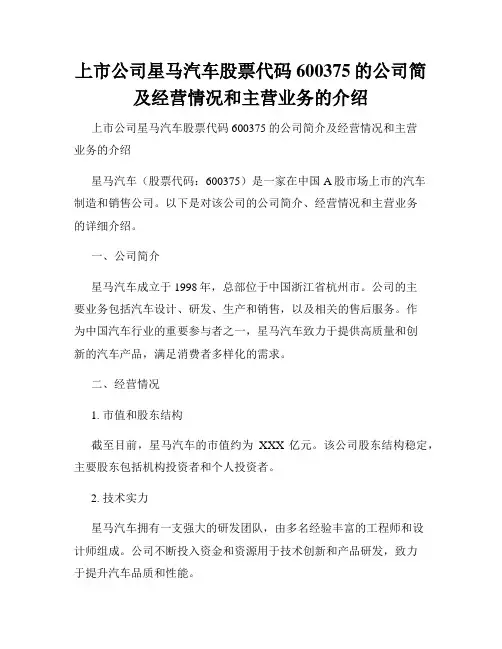 上市公司星马汽车股票代码 600375 的公司简及经营情况和主营业务的介绍

上市公司星马汽车股票代码 600375 的公司简介及经营情况和主营业务的介绍

星马汽车（股票代码：600375）是一家在中国 A 股市场上市的汽车制造和销售公司。以下是对该公司的公司简介、经营情况和主营业务的详细介绍。

一、公司简介

星马汽车成立于 1998 年，总部位于中国浙江省杭州市。公司的主要业务包括汽车设计、研发、生产和销售，以及相关的售后服务。作为中国汽车行业的重要参与者之一，星马汽车致力于提供高质量和创新的汽车产品，满足消费者多样化的需求。

二、经营情况

1. 市值和股东结构

截至目前，星马汽车的市值约为 XXX 亿元。该公司股东结构稳定，主要股东包括机构投资者和个人投资者。

2. 技术实力

星马汽车拥有一支强大的研发团队，由多名经验丰富的工程师和设计师组成。公司不断投入资金和资源用于技术创新和产品研发，致力于提升汽车品质和性能。